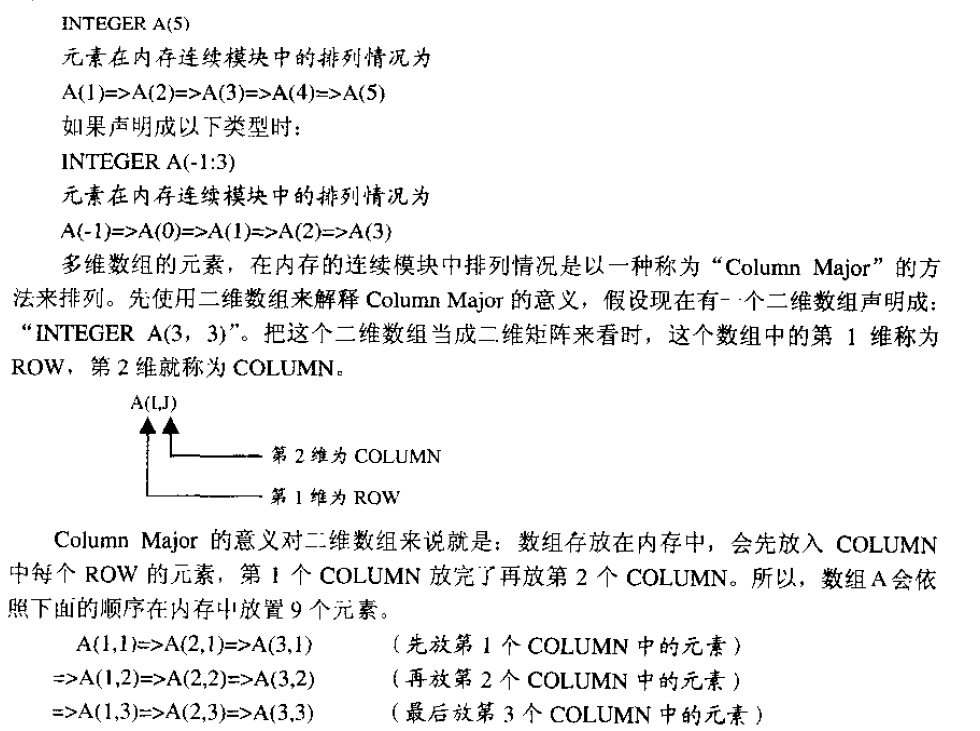 INTEGER A(5)
元素在内存连续模块中的排列情况为
A(1)=>A(2)=>A(3)=>A(4)=>A(5)
如果声明成以下类型时：
INTEGER A(-1:3)
元素在内存连续模块中的排列情况为
A(-1)=>A(0)=>A(1)=>A(2)=>A(3)

多维数组的元素，在内存的连续模块中排列情况是以一种称为“Column Major”的方法来排列。先使用二维数组来解释 Column Major 的意义，假设现在有一个二维数组声明成：“INTEGER A(3，3)”。把这个二维数组当成二维矩阵来看时，这个数组中的第 1 维称为 ROW，第 2 维就称为 COLUMN。

A(I,J)
第 2 维为 COLUMN
第 1 维为 ROW

Column Major 的意义对二维数组来说就是：数组存放在内存中，会先放入 COLUMN 中每个 ROW 的元素，第 1 个 COLUMN 放完了再放第 2 个 COLUMN。所以，数组 A 会依照下面的顺序在内存中放置 9 个元素。

A(1,1)=>A(2,1)=>A(3,1) （先放第 1 个 COLUMN 中的元素）
=>A(1,2)=>A(2,2)=>A(3,2) （再放第 2 个 COLUMN 中的元素）
=>A(1,3)=>A(2,3)=>A(3,3) （最后放第 3 个 COLUMN 中的元素）